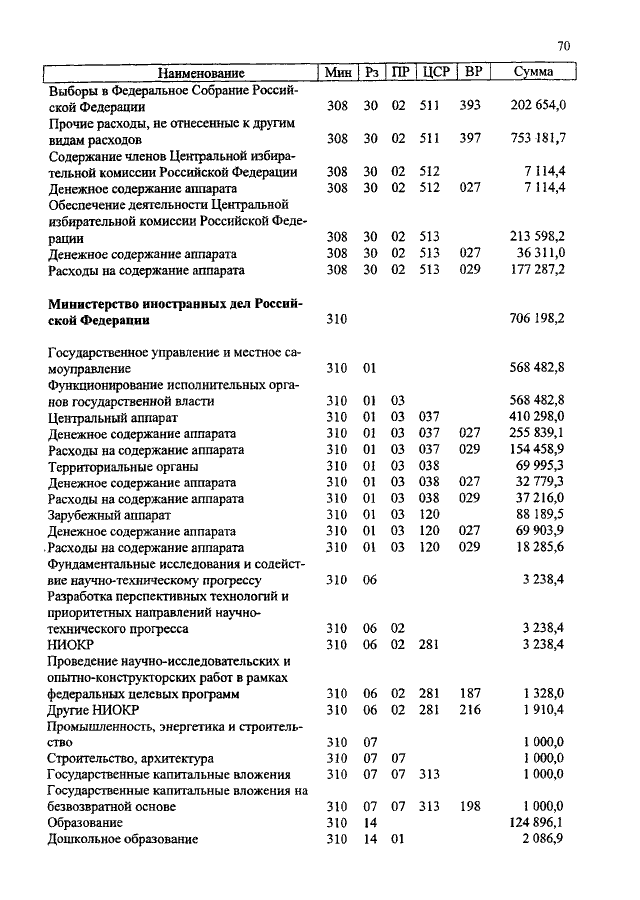 70

| Наименование | Мин | Рз | ПР | ЦСР | ВР | Сумма |
|---|---|---|---|---|---|---|
| Выборы в Федеральное Собрание Российской Федерации | 308 | 30 | 02 | 511 | 393 | 202 654,0 |
| Прочие расходы, не отнесенные к другим видам расходов | 308 | 30 | 02 | 511 | 397 | 753 181,7 |
| Содержание членов Центральной избирательной комиссии Российской Федерации | 308 | 30 | 02 | 512 | | 7 114,4 |
| Денежное содержание аппарата | 308 | 30 | 02 | 512 | 027 | 7 114,4 |
| Обеспечение деятельности Центральной избирательной комиссии Российской Федерации | 308 | 30 | 02 | 513 | | 213 598,2 |
| Денежное содержание аппарата | 308 | 30 | 02 | 513 | 027 | 36 311,0 |
| Расходы на содержание аппарата | 308 | 30 | 02 | 513 | 029 | 177 287,2 |
| **Министерство иностранных дел Российской Федерации** | 310 | | | | | 706 198,2 |
| Государственное управление и местное самоуправление | 310 | 01 | | | | 568 482,8 |
| Функционирование исполнительных органов государственной власти | 310 | 01 | 03 | | | 568 482,8 |
| Центральный аппарат | 310 | 01 | 03 | 037 | | 410 298,0 |
| Денежное содержание аппарата | 310 | 01 | 03 | 037 | 027 | 255 839,1 |
| Расходы на содержание аппарата | 310 | 01 | 03 | 037 | 029 | 154 458,9 |
| Территориальные органы | 310 | 01 | 03 | 038 | | 69 995,3 |
| Денежное содержание аппарата | 310 | 01 | 03 | 038 | 027 | 32 779,3 |
| Расходы на содержание аппарата | 310 | 01 | 03 | 038 | 029 | 37 216,0 |
| Зарубежный аппарат | 310 | 01 | 03 | 120 | | 88 189,5 |
| Денежное содержание аппарата | 310 | 01 | 03 | 120 | 027 | 69 903,9 |
| Расходы на содержание аппарата | 310 | 01 | 03 | 120 | 029 | 18 285,6 |
| Фундаментальные исследования и содействие научно-техническому прогрессу | 310 | 06 | | | | 3 238,4 |
| Разработка перспективных технологий и приоритетных направлений научно-технического прогресса | 310 | 06 | 02 | | | 3 238,4 |
| НИОКР | 310 | 06 | 02 | 281 | | 3 238,4 |
| Проведение научно-исследовательских и опытно-конструкторских работ в рамках федеральных целевых программ | 310 | 06 | 02 | 281 | 187 | 1 328,0 |
| Другие НИОКР | 310 | 06 | 02 | 281 | 216 | 1 910,4 |
| Промышленность, энергетика и строительство | 310 | 07 | | | | 1 000,0 |
| Строительство, архитектура | 310 | 07 | 07 | | | 1 000,0 |
| Государственные капитальные вложения | 310 | 07 | 07 | 313 | | 1 000,0 |
| Государственные капитальные вложения на безвозвратной основе | 310 | 07 | 07 | 313 | 198 | 1 000,0 |
| Образование | 310 | 14 | | | | 124 896,1 |
| Дошкольное образование | 310 | 14 | 01 | | | 2 086,9 |